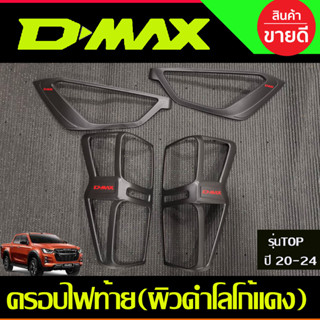 D-MAX

สินค้า
ขายดี

D-MAX

D-MAX

รุ่นTOP
ปี 20-24

ครอบไฟท้าย(ผิวดำโลโก้แดง)